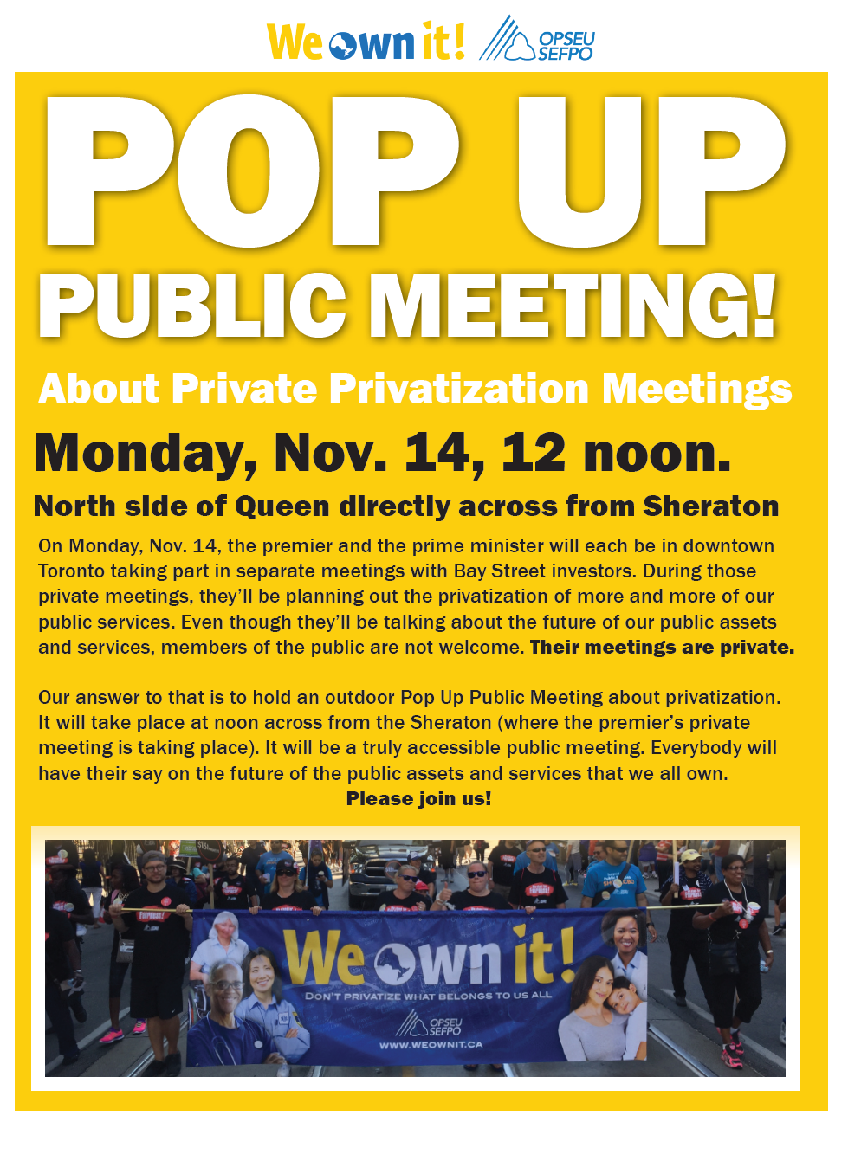 We own it! OPSEU SEFPO

POP UP
PUBLIC MEETING!

About Private Privatization Meetings

Monday, Nov. 14, 12 noon.

North side of Queen directly across from Sheraton

On Monday, Nov. 14, the premier and the prime minister will each be in downtown Toronto taking part in separate meetings with Bay Street investors. During those private meetings, they'll be planning out the privatization of more and more of our public services. Even though they'll be talking about the future of our public assets and services, members of the public are not welcome. Their meetings are private.

Our answer to that is to hold an outdoor Pop Up Public Meeting about privatization. It will take place at noon across from the Sheraton (where the premier's private meeting is taking place). It will be a truly accessible public meeting. Everybody will have their say on the future of the public assets and services that we all own.
Please join us!

We own it!
DON'T PRIVATIZE WHAT BELONGS TO US ALL
OPSEU SEFPO
WWW.WEOWNIT.CA